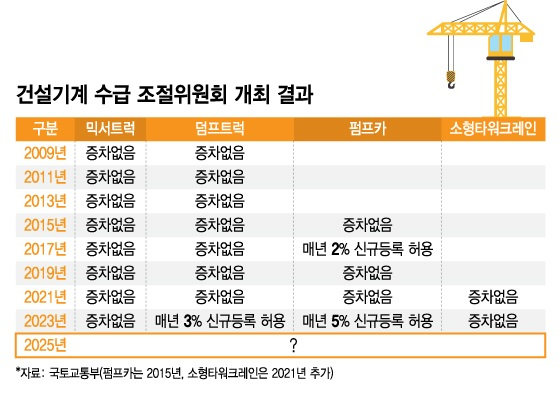 건설기계 수급 조절위원회 개최 결과

| 구분 | 믹서트럭 | 덤프트럭 | 펌프카 | 소형타워크레인 |
|---|---|---|---|---|
| 2009년 | 증차없음 | 증차없음 | | |
| 2011년 | 증차없음 | 증차없음 | | |
| 2013년 | 증차없음 | 증차없음 | | |
| 2015년 | 증차없음 | 증차없음 | 증차없음 | |
| 2017년 | 증차없음 | 증차없음 | 매년 2% 신규등록 허용 | |
| 2019년 | 증차없음 | 증차없음 | 증차없음 | |
| 2021년 | 증차없음 | 증차없음 | 증차없음 | 증차없음 |
| 2023년 | 증차없음 | 매년 3% 신규등록 허용 | 매년 5% 신규등록 허용 | 증차없음 |
| 2025년 | ? | | | |

*자료: 국토교통부(펌프카는 2015년, 소형타워크레인은 2021년 추가)